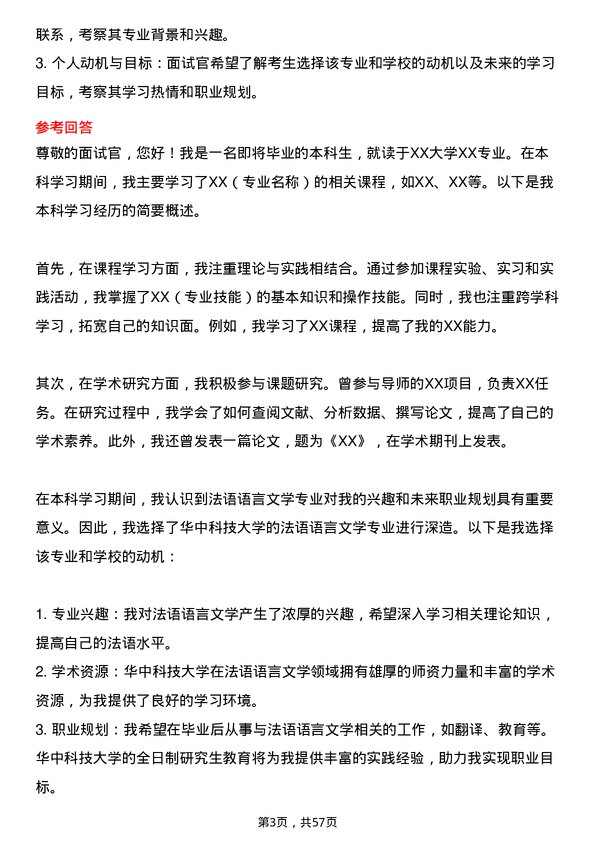 联系，考察其专业背景和兴趣。
3. 个人动机与目标：面试官希望了解考生选择该专业和学校的动机以及未来的学习目标，考察其学习热情和职业规划。

参考回答
尊敬的面试官，您好！我是一名即将毕业的本科生，就读于XX大学XX专业。在本科学习期间，我主要学习了XX（专业名称）的相关课程，如XX、XX等。以下是我本科学习经历的简要概述。

首先，在课程学习方面，我注重理论与实践相结合。通过参加课程实验、实习和实践活动，我掌握了XX（专业技能）的基本知识和操作技能。同时，我也注重跨学科学习，拓宽自己的知识面。例如，我学习了XX课程，提高了我的XX能力。

其次，在学术研究方面，我积极参与课题研究。曾参与导师的XX项目，负责XX任务。在研究过程中，我学会了如何查阅文献、分析数据、撰写论文，提高了自己的学术素养。此外，我还曾发表一篇论文，题为《XX》，在学术期刊上发表。

在本科学习期间，我认识到法语语言文学专业对我的兴趣和未来职业规划具有重要意义。因此，我选择了华中科技大学的法语语言文学专业进行深造。以下是我选择该专业和学校的动机：

1. 专业兴趣：我对法语语言文学产生了浓厚的兴趣，希望深入学习相关理论知识，提高自己的法语水平。
2. 学术资源：华中科技大学在法语语言文学领域拥有雄厚的师资力量和丰富的学术资源，为我提供了良好的学习环境。
3. 职业规划：我希望在毕业后从事与法语语言文学相关的工作，如翻译、教育等。华中科技大学的全日制研究生教育将为我提供丰富的实践经验，助力我实现职业目标。

第3页，共57页